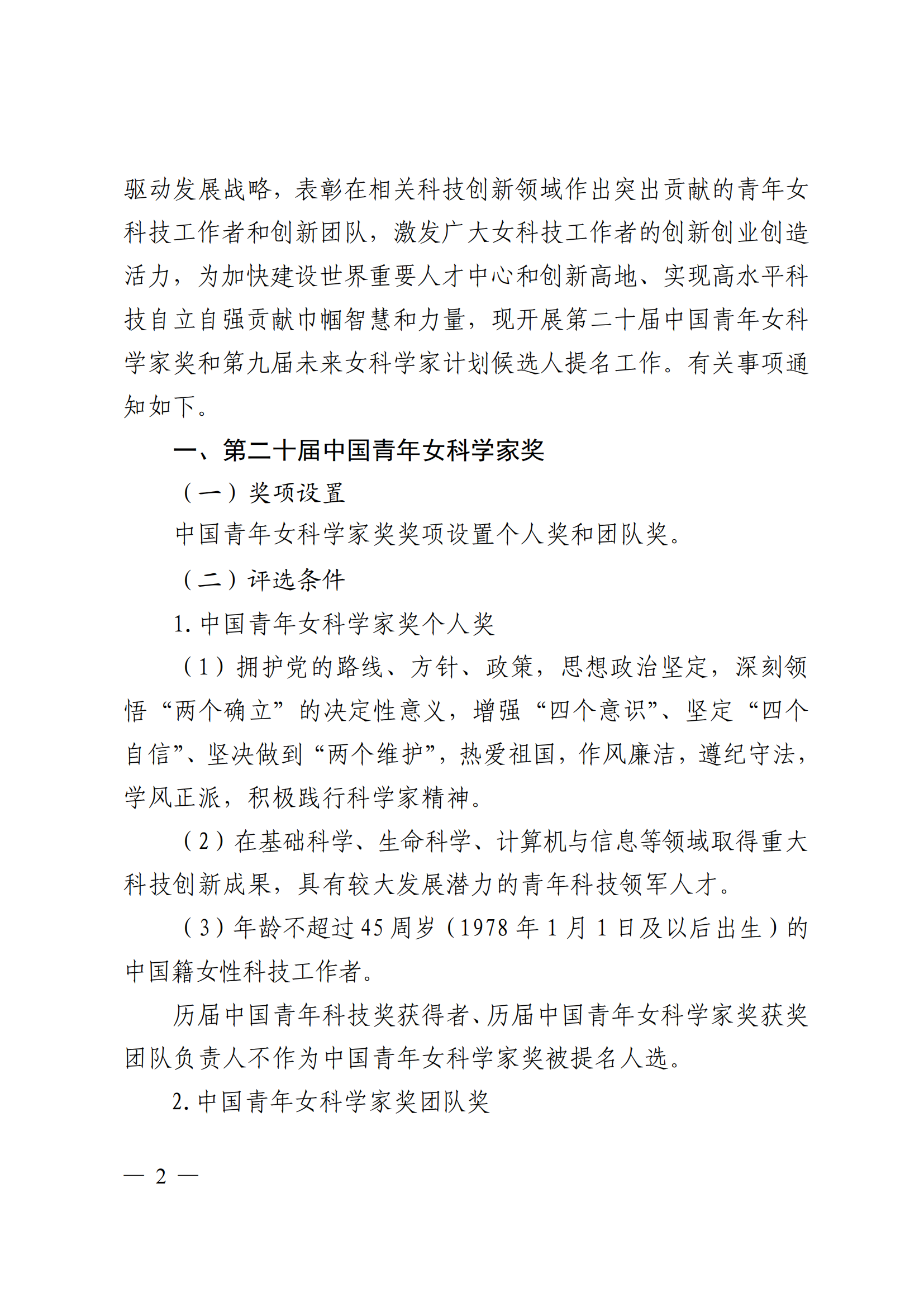 驱动发展战略，表彰在相关科技创新领域作出突出贡献的青年女科技工作者和创新团队，激发广大女科技工作者的创新创业创造活力，为加快建设世界重要人才中心和创新高地、实现高水平科技自立自强贡献巾帼智慧和力量，现开展第二十届中国青年女科学家奖和第九届未来女科学家计划候选人提名工作。有关事项通知如下。

一、第二十届中国青年女科学家奖

（一）奖项设置

中国青年女科学家奖奖项设置个人奖和团队奖。

（二）评选条件

1. 中国青年女科学家奖个人奖

（1）拥护党的路线、方针、政策，思想政治坚定，深刻领悟“两个确立”的决定性意义，增强“四个意识”、坚定“四个自信”、坚决做到“两个维护”，热爱祖国，作风廉洁，遵纪守法，学风正派，积极践行科学家精神。

（2）在基础科学、生命科学、计算机与信息等领域取得重大科技创新成果，具有较大发展潜力的青年科技领军人才。

（3）年龄不超过45周岁（1978年1月1日及以后出生）的中国籍女性科技工作者。

历届中国青年科技奖获得者、历届中国青年女科学家奖获奖团队负责人不作为中国青年女科学家奖被提名人选。

2. 中国青年女科学家奖团队奖

— 2 —